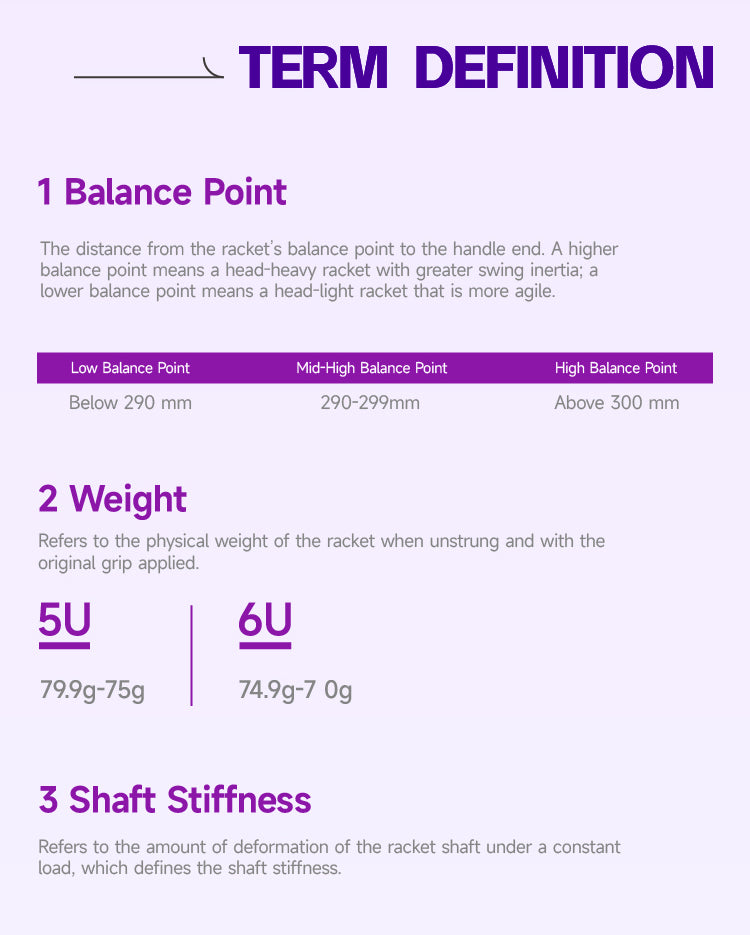 TERM DEFINITION

1 Balance Point

The distance from the racket's balance point to the handle end. A higher balance point means a head-heavy racket with greater swing inertia; a lower balance point means a head-light racket that is more agile.

| Low Balance Point | Mid-High Balance Point | High Balance Point |
|---|---|---|
| Below 290 mm | 290-299mm | Above 300 mm |

2 Weight

Refers to the physical weight of the racket when unstrung and with the original grip applied.

5U

79.9g-75g

6U

74.9g-7 0g

3 Shaft Stiffness

Refers to the amount of deformation of the racket shaft under a constant load, which defines the shaft stiffness.